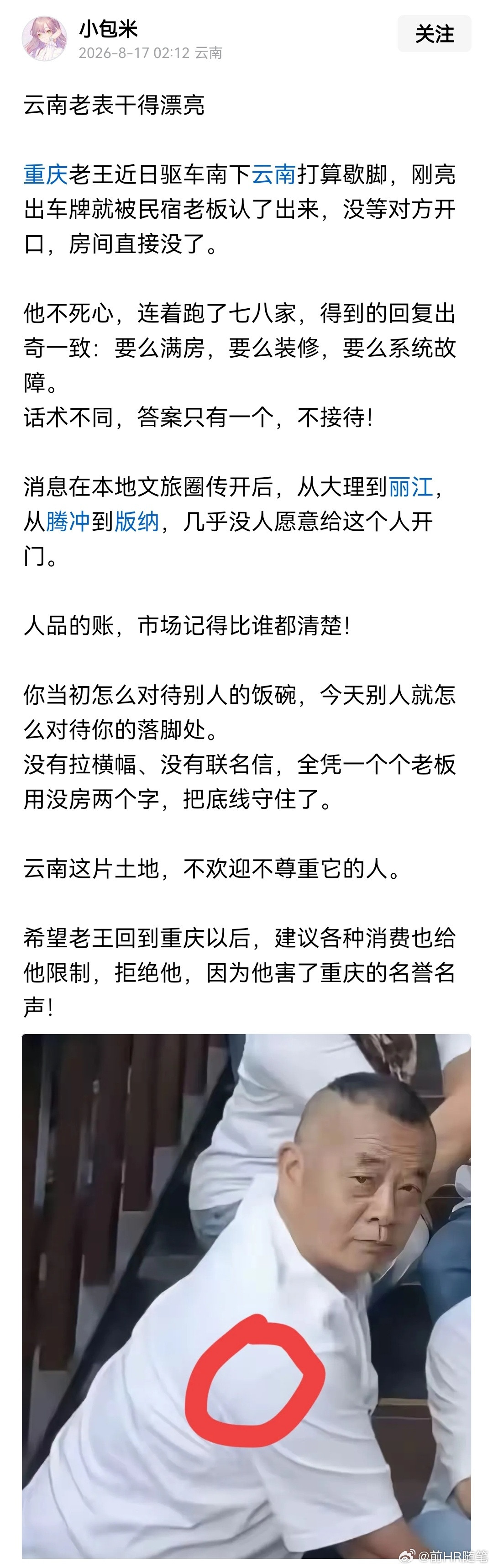 小包米
2026-8-17 02:12 云南
关注

云南老表干得漂亮

重庆老王近日驱车南下云南打算歇脚，刚亮出车牌就被民宿老板认了出来，没等对方开口，房间直接没了。

他不死心，连着跑了七八家，得到的回复出奇一致：要么满房，要么装修，要么系统故障。
话术不同，答案只有一个，不接待！

消息在本地文旅圈传开后，从大理到丽江，从腾冲到版纳，几乎没人愿意给这个人开门。

人品的账，市场记得比谁都清楚！

你当初怎么对待别人的饭碗，今天别人就怎么对待你的落脚处。
没有拉横幅、没有联名信，全凭一个个老板用没房两个字，把底线守住了。

云南这片土地，不欢迎不尊重它的人。

希望老王回到重庆以后，建议各种消费也给他限制，拒绝他，因为他害了重庆的名誉名声！

@前HR随笔